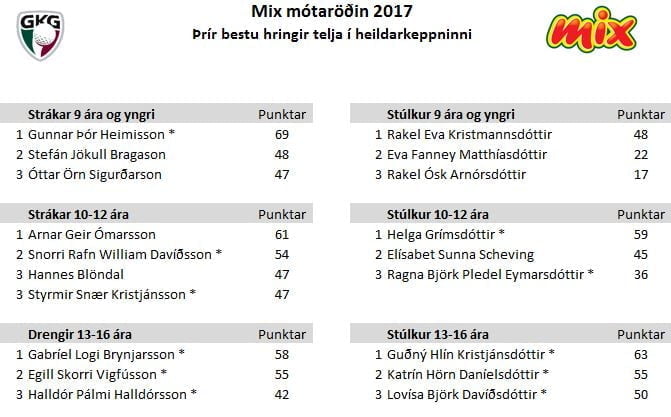 GKG

Mix mótaröðin 2017
Þrír bestu hringir telja í heildarkeppninni

mix

| | Strákar 9 ára og yngri | Punktar |
|---|---|---|
| 1 | Gunnar Þór Heimisson * | 69 |
| 2 | Stefán Jökull Bragason | 48 |
| 3 | Óttar Örn Sigurðarson | 47 |

| | Strákar 10-12 ára | Punktar |
|---|---|---|
| 1 | Arnar Geir Ómarsson | 61 |
| 2 | Snorri Rafn William Davíðsson * | 54 |
| 3 | Hannes Blöndal | 47 |
| 3 | Styrmir Snær Kristjánsson * | 47 |

| | Drengir 13-16 ára | Punktar |
|---|---|---|
| 1 | Gabríel Logi Brynjarsson * | 58 |
| 2 | Egill Skorri Vigfússon * | 55 |
| 3 | Halldór Pálmi Halldórsson * | 42 |

| | Stúlkur 9 ára og yngri | Punktar |
|---|---|---|
| 1 | Rakel Eva Kristmannsdóttir | 48 |
| 2 | Eva Fanney Matthíasdóttir | 22 |
| 3 | Rakel Ósk Arnórsdóttir | 17 |

| | Stúlkur 10-12 ára | Punktar |
|---|---|---|
| 1 | Helga Grímsdóttir * | 59 |
| 2 | Elísabet Sunna Scheving | 45 |
| 3 | Ragna Björk Pledel Eymarsdóttir * | 36 |

| | Stúlkur 13-16 ára | Punktar |
|---|---|---|
| 1 | Guðný Hlín Kristjánsdóttir * | 63 |
| 2 | Katrín Hörn Daníelsdóttir * | 55 |
| 3 | Lovísa Björk Davíðsdóttir * | 50 |